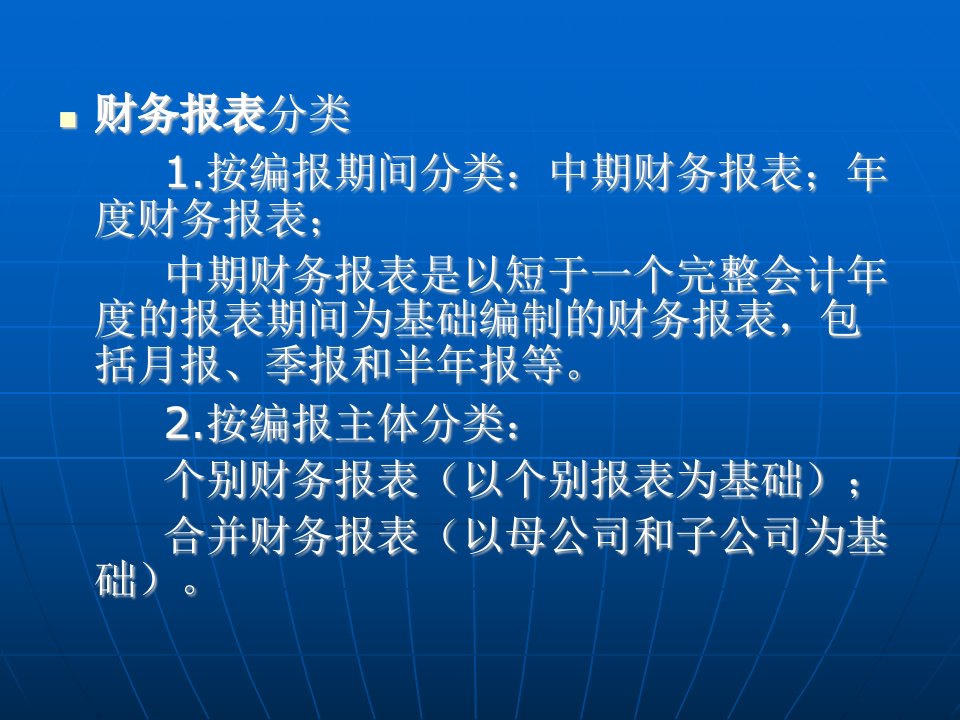 财务报表分类

1.按编报期间分类：中期财务报表；年度财务报表；

中期财务报表是以短于一个完整会计年度的报表期间为基础编制的财务报表，包括月报、季报和半年报等。

2.按编报主体分类：

个别财务报表（以个别报表为基础）；

合并财务报表（以母公司和子公司为基础）。